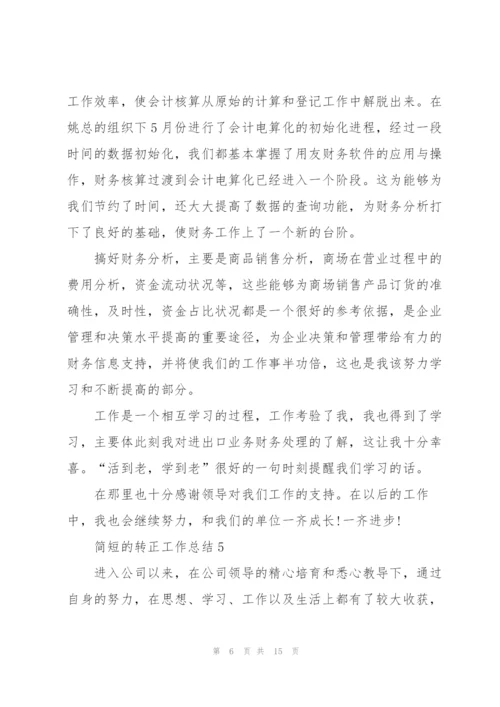 工作效率，使会计核算从原始的计算和登记工作中解脱出来。在姚总的组织下5月份进行了会计电算化的初始化进程，经过一段时间的数据初始化，我们都基本掌握了用友财务软件的应用与操作，财务核算过渡到会计电算化已经进入一个阶段。这为能够为我们节约了时间，还大大提高了数据的查询功能，为财务分析打下了良好的基础，使财务工作上了一个新的台阶。

搞好财务分析，主要是商品销售分析，商场在营业过程中的费用分析，资金流动状况等，这些能够为商场销售产品订货的准确性，及时性，资金占比状况都是一个很好的参考依据，是企业管理和决策水平提高的重要途径，为企业决策和管理带给有力的财务信息支持，并将使我们的工作事半功倍，这也是我该努力学习和不断提高的部分。

工作是一个相互学习的过程，工作考验了我，我也得到了学习，主要体此刻我对进出口业务财务处理的了解，这让我十分幸喜。“活到老，学到老”很好的一句时刻提醒我们学习的话。

在那里也十分感谢领导对我们工作的支持。在以后的工作中，我也会继续努力，和我们的单位一齐成长!一齐进步!

简短的转正工作总结5

进入公司以来，在公司领导的精心培育和悉心教导下，通过自身的努力，在思想、学习、工作以及生活上都有了较大收获，

第 6 页 共 15 页